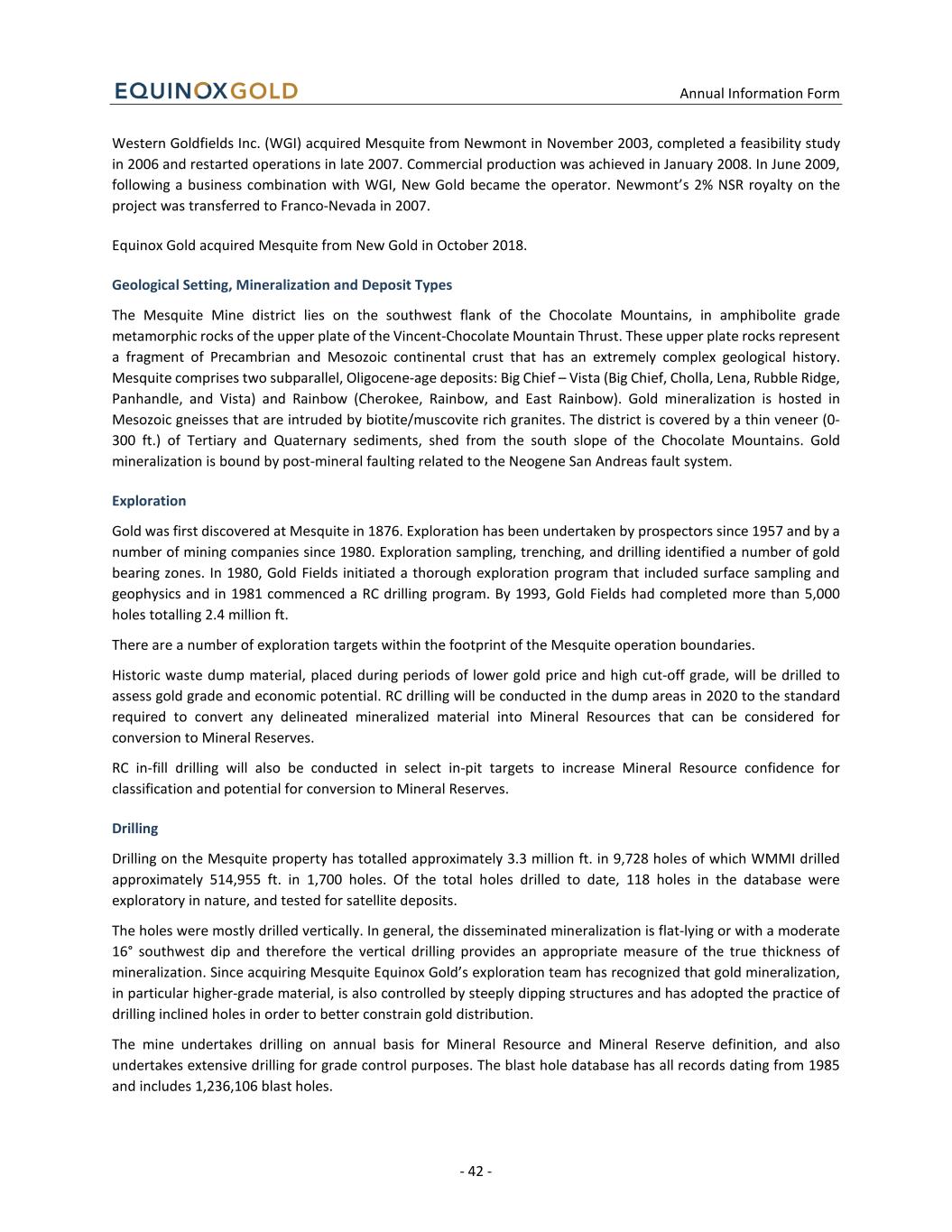 EQUINOXGOLD

Annual Information Form

Western Goldfields Inc. (WGI) acquired Mesquite from Newmont in November 2003, completed a feasibility study in 2006 and restarted operations in late 2007. Commercial production was achieved in January 2008. In June 2009, following a business combination with WGI, New Gold became the operator. Newmont's 2% NSR royalty on the project was transferred to Franco-Nevada in 2007.

Equinox Gold acquired Mesquite from New Gold in October 2018.

Geological Setting, Mineralization and Deposit Types

The Mesquite Mine district lies on the southwest flank of the Chocolate Mountains, in amphibolite grade metamorphic rocks of the upper plate of the Vincent-Chocolate Mountain Thrust. These upper plate rocks represent a fragment of Precambrian and Mesozoic continental crust that has an extremely complex geological history. Mesquite comprises two subparallel, Oligocene-age deposits: Big Chief – Vista (Big Chief, Cholla, Lena, Rubble Ridge, Panhandle, and Vista) and Rainbow (Cherokee, Rainbow, and East Rainbow). Gold mineralization is hosted in Mesozoic gneisses that are intruded by biotite/muscovite rich granites. The district is covered by a thin veneer (0-300 ft.) of Tertiary and Quaternary sediments, shed from the south slope of the Chocolate Mountains. Gold mineralization is bound by post-mineral faulting related to the Neogene San Andreas fault system.

Exploration

Gold was first discovered at Mesquite in 1876. Exploration has been undertaken by prospectors since 1957 and by a number of mining companies since 1980. Exploration sampling, trenching, and drilling identified a number of gold bearing zones. In 1980, Gold Fields initiated a thorough exploration program that included surface sampling and geophysics and in 1981 commenced a RC drilling program. By 1993, Gold Fields had completed more than 5,000 holes totalling 2.4 million ft.

There are a number of exploration targets within the footprint of the Mesquite operation boundaries.

Historic waste dump material, placed during periods of lower gold price and high cut-off grade, will be drilled to assess gold grade and economic potential. RC drilling will be conducted in the dump areas in 2020 to the standard required to convert any delineated mineralized material into Mineral Resources that can be considered for conversion to Mineral Reserves.

RC in-fill drilling will also be conducted in select in-pit targets to increase Mineral Resource confidence for classification and potential for conversion to Mineral Reserves.

Drilling

Drilling on the Mesquite property has totalled approximately 3.3 million ft. in 9,728 holes of which WMMI drilled approximately 514,955 ft. in 1,700 holes. Of the total holes drilled to date, 118 holes in the database were exploratory in nature, and tested for satellite deposits.

The holes were mostly drilled vertically. In general, the disseminated mineralization is flat-lying or with a moderate 16° southwest dip and therefore the vertical drilling provides an appropriate measure of the true thickness of mineralization. Since acquiring Mesquite Equinox Gold's exploration team has recognized that gold mineralization, in particular higher-grade material, is also controlled by steeply dipping structures and has adopted the practice of drilling inclined holes in order to better constrain gold distribution.

The mine undertakes drilling on annual basis for Mineral Resource and Mineral Reserve definition, and also undertakes extensive drilling for grade control purposes. The blast hole database has all records dating from 1985 and includes 1,236,106 blast holes.

- 42 -